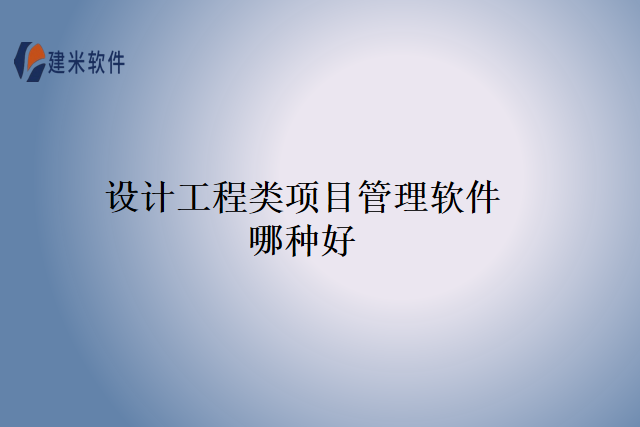 建米软件

设计工程类项目管理软件哪种好